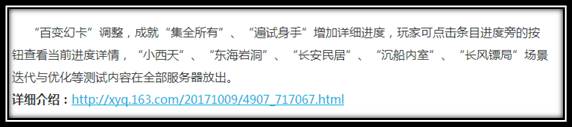 “百变幻卡”调整，成就“集全所有”、“遍试身手”增加详细进度，玩家可点击条目进度旁的按钮查看当前进度详情，“小西天”、“东海岩洞”、“长安民居”、“沉船内室”、“长风镖局”场景迭代与优化等测试内容在全部服务器放出。

详细介绍：http://xyq.163.com/20171009/4907_717067.html